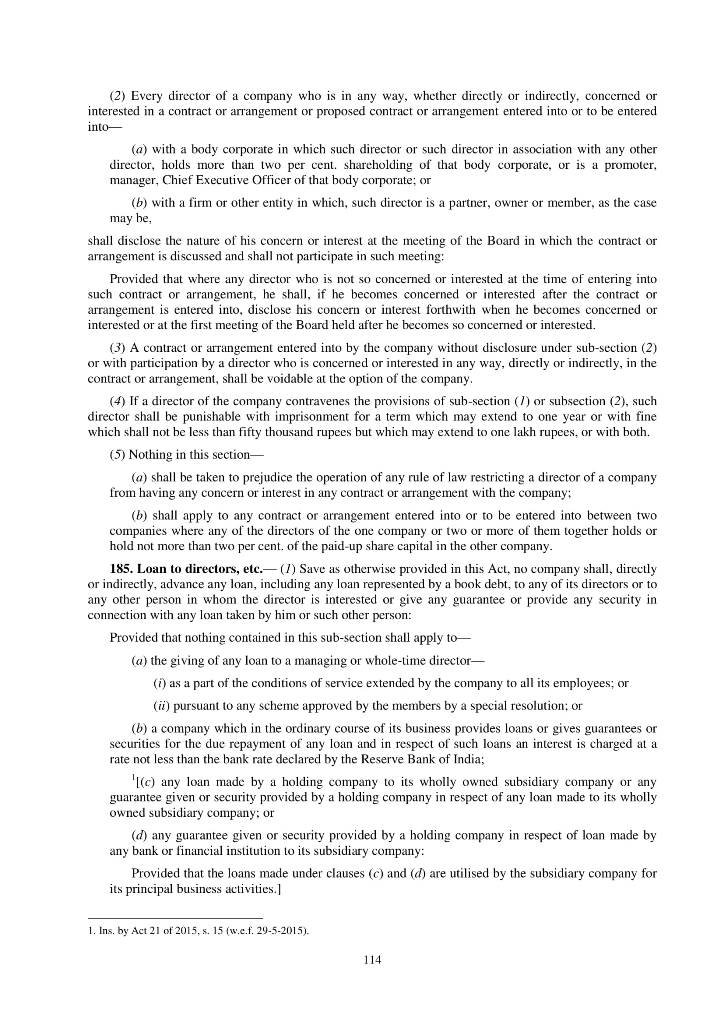 (2) Every director of a company who is in any way, whether directly or indirectly, concerned or interested in a contract or arrangement or proposed contract or arrangement entered into or to be entered into—

(a) with a body corporate in which such director or such director in association with any other director, holds more than two per cent. shareholding of that body corporate, or is a promoter, manager, Chief Executive Officer of that body corporate; or

(b) with a firm or other entity in which, such director is a partner, owner or member, as the case may be,

shall disclose the nature of his concern or interest at the meeting of the Board in which the contract or arrangement is discussed and shall not participate in such meeting:

Provided that where any director who is not so concerned or interested at the time of entering into such contract or arrangement, he shall, if he becomes concerned or interested after the contract or arrangement is entered into, disclose his concern or interest forthwith when he becomes concerned or interested or at the first meeting of the Board held after he becomes so concerned or interested.

(3) A contract or arrangement entered into by the company without disclosure under sub-section (2) or with participation by a director who is concerned or interested in any way, directly or indirectly, in the contract or arrangement, shall be voidable at the option of the company.

(4) If a director of the company contravenes the provisions of sub-section (1) or subsection (2), such director shall be punishable with imprisonment for a term which may extend to one year or with fine which shall not be less than fifty thousand rupees but which may extend to one lakh rupees, or with both.

(5) Nothing in this section—

(a) shall be taken to prejudice the operation of any rule of law restricting a director of a company from having any concern or interest in any contract or arrangement with the company;

(b) shall apply to any contract or arrangement entered into or to be entered into between two companies where any of the directors of the one company or two or more of them together holds or hold not more than two per cent. of the paid-up share capital in the other company.

**185. Loan to directors, etc.**— (1) Save as otherwise provided in this Act, no company shall, directly or indirectly, advance any loan, including any loan represented by a book debt, to any of its directors or to any other person in whom the director is interested or give any guarantee or provide any security in connection with any loan taken by him or such other person:

Provided that nothing contained in this sub-section shall apply to—

(a) the giving of any loan to a managing or whole-time director—

(i) as a part of the conditions of service extended by the company to all its employees; or

(ii) pursuant to any scheme approved by the members by a special resolution; or

(b) a company which in the ordinary course of its business provides loans or gives guarantees or securities for the due repayment of any loan and in respect of such loans an interest is charged at a rate not less than the bank rate declared by the Reserve Bank of India;

$^1$[(c) any loan made by a holding company to its wholly owned subsidiary company or any guarantee given or security provided by a holding company in respect of any loan made to its wholly owned subsidiary company; or

(d) any guarantee given or security provided by a holding company in respect of loan made by any bank or financial institution to its subsidiary company:

Provided that the loans made under clauses (c) and (d) are utilised by the subsidiary company for its principal business activities.]

1. Ins. by Act 21 of 2015, s. 15 (w.e.f. 29-5-2015).

114